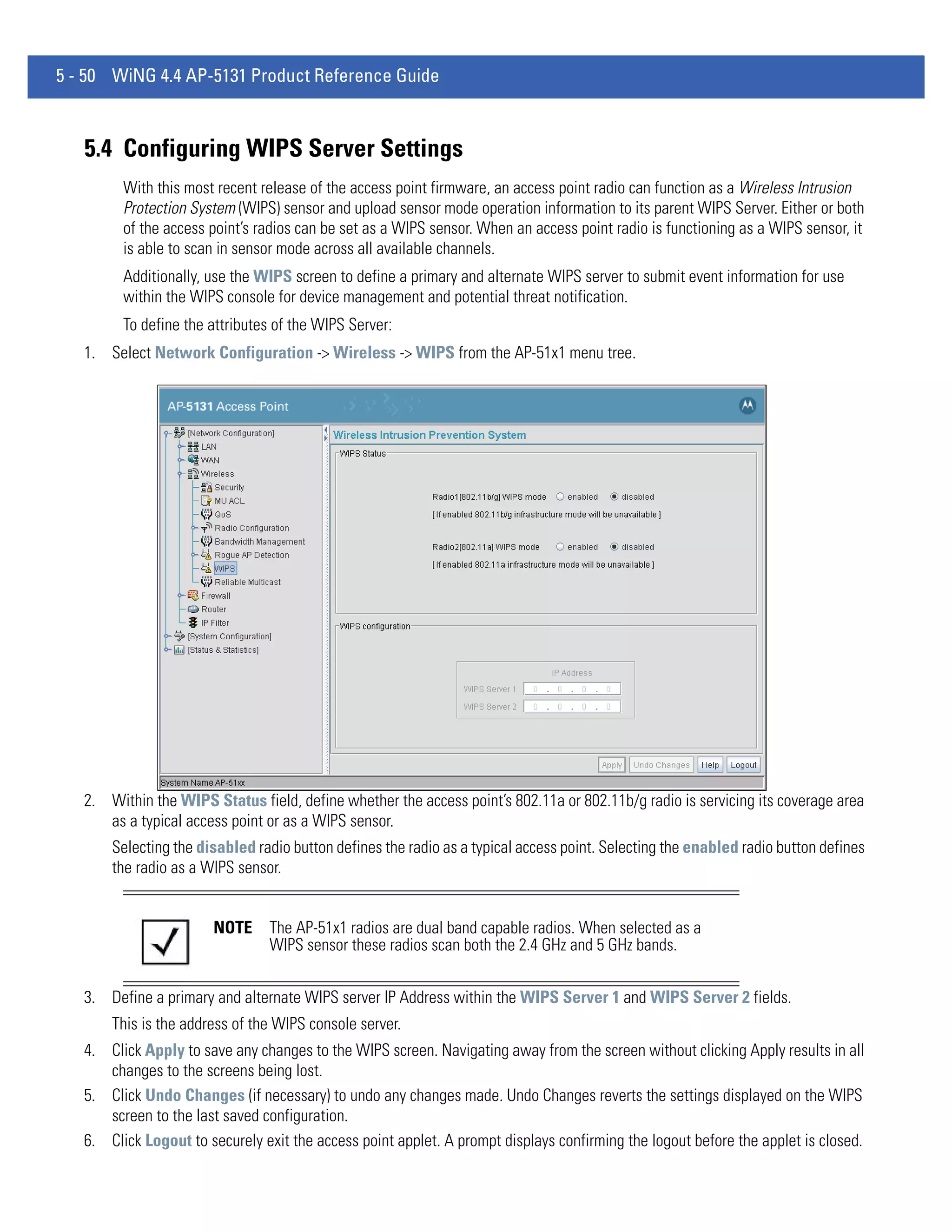 5 - 50 WiNG 4.4 AP-5131 Product Reference Guide

5.4 Configuring WIPS Server Settings

With this most recent release of the access point firmware, an access point radio can function as a Wireless Intrusion Protection System (WIPS) sensor and upload sensor mode operation information to its parent WIPS Server. Either or both of the access point's radios can be set as a WIPS sensor. When an access point radio is functioning as a WIPS sensor, it is able to scan in sensor mode across all available channels.

Additionally, use the WIPS screen to define a primary and alternate WIPS server to submit event information for use within the WIPS console for device management and potential threat notification.

To define the attributes of the WIPS Server:

1. Select Network Configuration -> Wireless -> WIPS from the AP-51x1 menu tree.

AP-5131 Access Point

[Network Configuration]
LAN
WAN
Wireless
Security
MU ACL
QoS
Radio Configuration
Bandwidth Management
Rogue AP Detection
WIPS
Reliable Multicast
Firewall
Router
IP Filter
[System Configuration]
[Status & Statistics]

Wireless Intrusion Prevention System

WIPS Status

Radio1[802.11b/g] WIPS mode enabled disabled
[ If enabled 802.11b/g infrastructure mode will be unavailable ]

Radio2[802.11a] WIPS mode enabled disabled
[ If enabled 802.11a infrastructure mode will be unavailable ]

WIPS configuration

IP Address
WIPS Server 1 0 . 0 . 0 . 0
WIPS Server 2 0 . 0 . 0 . 0

Apply Undo Changes Help Logout

System Name AP-51xx

2. Within the WIPS Status field, define whether the access point's 802.11a or 802.11b/g radio is servicing its coverage area as a typical access point or as a WIPS sensor.

Selecting the disabled radio button defines the radio as a typical access point. Selecting the enabled radio button defines the radio as a WIPS sensor.

NOTE The AP-51x1 radios are dual band capable radios. When selected as a WIPS sensor these radios scan both the 2.4 GHz and 5 GHz bands.

3. Define a primary and alternate WIPS server IP Address within the WIPS Server 1 and WIPS Server 2 fields.

This is the address of the WIPS console server.

4. Click Apply to save any changes to the WIPS screen. Navigating away from the screen without clicking Apply results in all changes to the screens being lost.

5. Click Undo Changes (if necessary) to undo any changes made. Undo Changes reverts the settings displayed on the WIPS screen to the last saved configuration.

6. Click Logout to securely exit the access point applet. A prompt displays confirming the logout before the applet is closed.